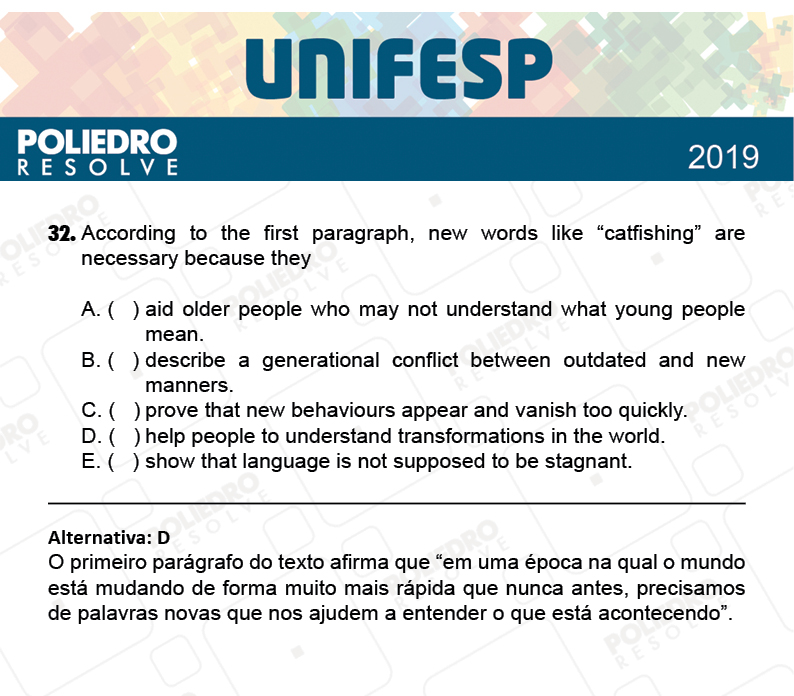 UNIFESP

POLIEDRO
RESOLVE

2019

32. According to the first paragraph, new words like “catfishing” are necessary because they

A. ( ) aid older people who may not understand what young people mean.
B. ( ) describe a generational conflict between outdated and new manners.
C. ( ) prove that new behaviours appear and vanish too quickly.
D. ( ) help people to understand transformations in the world.
E. ( ) show that language is not supposed to be stagnant.

Alternativa: D
O primeiro parágrafo do texto afirma que “em uma época na qual o mundo está mudando de forma muito mais rápida que nunca antes, precisamos de palavras novas que nos ajudem a entender o que está acontecendo”.